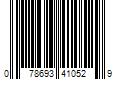 0 78693 41052 9